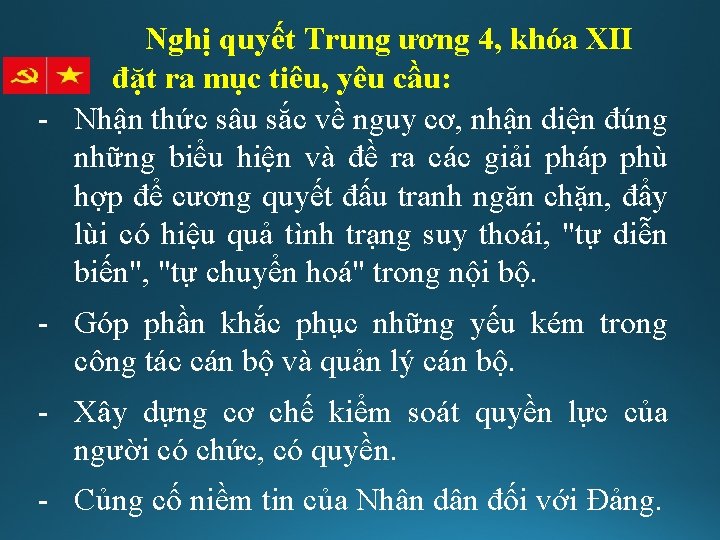 Nghị quyết Trung ương 4, khóa XII đặt ra mục tiêu, yêu cầu:

- Nhận thức sâu sắc về nguy cơ, nhận diện đúng những biểu hiện và đề ra các giải pháp phù hợp để cương quyết đấu tranh ngăn chặn, đẩy lùi có hiệu quả tình trạng suy thoái, "tự diễn biến", "tự chuyển hoá" trong nội bộ.

- Góp phần khắc phục những yếu kém trong công tác cán bộ và quản lý cán bộ.

- Xây dựng cơ chế kiểm soát quyền lực của người có chức, có quyền.

- Củng cố niềm tin của Nhân dân đối với Đảng.